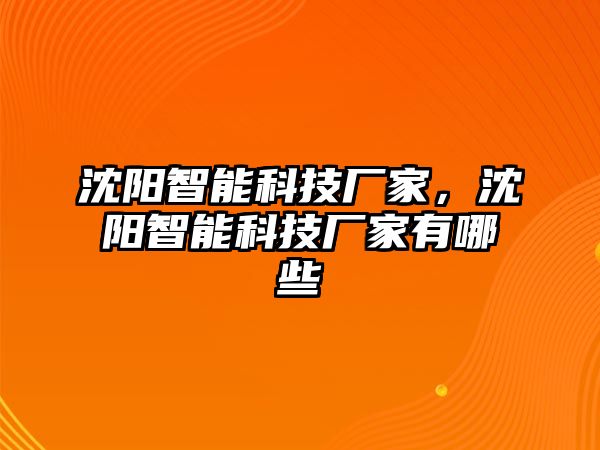 沈阳智能科技厂家，沈阳智能科技厂家有哪些